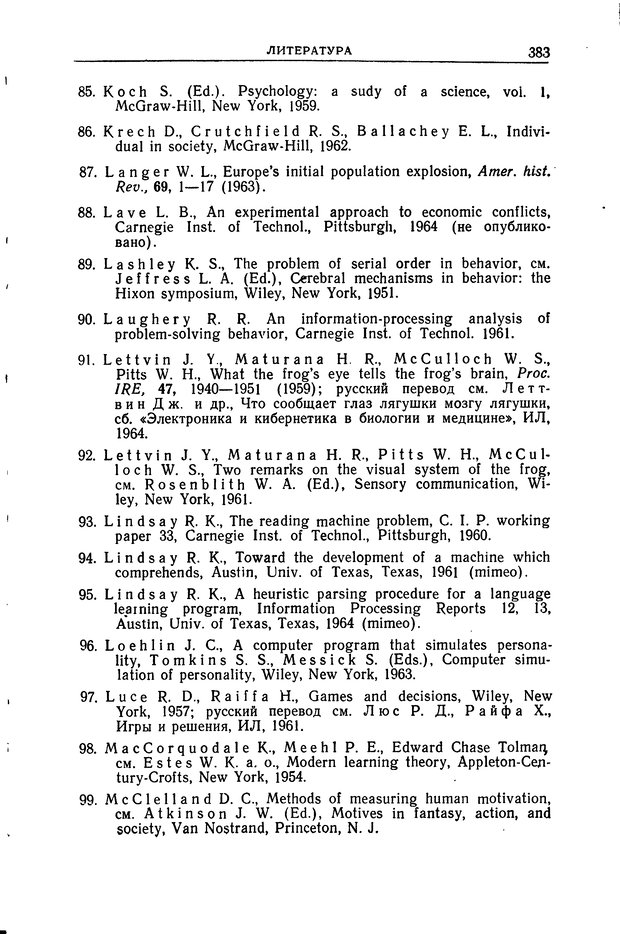 ЛИТЕРАТУРА 383

85. Koch S. (Ed.). Psychology: a sudy of a science, vol. 1, McGraw-Hill, New York, 1959.

86. Krech D., Crutchfield R. S., Ballachey E. L., Individual in society, McGraw-Hill, 1962.

87. Langer W. L., Europe's initial population explosion, Amer. hist. Rev., 69, 1—17 (1963).

88. Lave L. B., An experimental approach to economic conflicts, Carnegie Inst. of Technol., Pittsburgh, 1964 (не опубликовано).

89. Lashley K. S., The problem of serial order in behavior, см. Jeffress L. A. (Ed.), Cerebral mechanisms in behavior: the Hixon symposium, Wiley, New York, 1951.

90. Laughery R. R. An information-processing analysis of problem-solving behavior, Carnegie Inst. of Technol. 1961.

91. Lettvin J. Y., Maturana H. R., McCulloch W. S., Pitts W. H., What the frog's eye tells the frog's brain, Proc. IRE, 47, 1940—1951 (1959); русский перевод см. Леттвин Дж. и др., Что сообщает глаз лягушки мозгу лягушки, сб. «Электроника и кибернетика в биологии и медицине», ИЛ, 1964.

92. Lettvin J. Y., Maturana H. R., Pitts W. H., McCulloch W. S., Two remarks on the visual system of the frog, см. Rosenblith W. A. (Ed.), Sensory communication, Wiley, New York, 1961.

93. Lindsay R. K., The reading machine problem, C. I. P. working paper 33, Carnegie Inst. of Technol., Pittsburgh, 1960.

94. Lindsay R. K., Toward the development of a machine which comprehends, Austin, Univ. of Texas, Texas, 1961 (mimeo).

95. Lindsay R. K., A heuristic parsing procedure for a language learning program, Information Processing Reports 12, 13, Austin, Univ. of Texas, Texas, 1964 (mimeo).

96. Loehlin J. C., A computer program that simulates personality, Tomkins S. S., Messick S. (Eds.), Computer simulation of personality, Wiley, New York, 1963.

97. Luce R. D., Raiffa H., Games and decisions, Wiley, New York, 1957; русский перевод см. Люс Р. Д., Райфа Х., Игры и решения, ИЛ, 1961.

98. MacCorquodale K., Meehl P. E., Edward Chase Tolman, см. Estes W. K. a. o., Modern learning theory, Appleton-Century-Crofts, New York, 1954.

99. McClelland D. C., Methods of measuring human motivation, см. Atkinson J. W. (Ed.), Motives in fantasy, action, and society, Van Nostrand, Princeton, N. J.